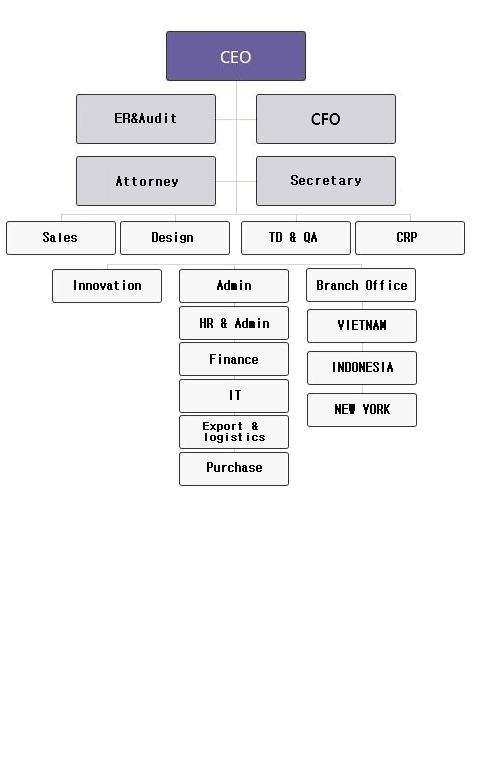 CEO

ER&Audit

CFO

Attorney

Secretary

Sales

Design

TD & QA

CRP

Innovation

Admin

HR & Admin

Finance

IT

Export & logistics

Purchase

Branch Office

VIETNAM

INDONESIA

NEW YORK